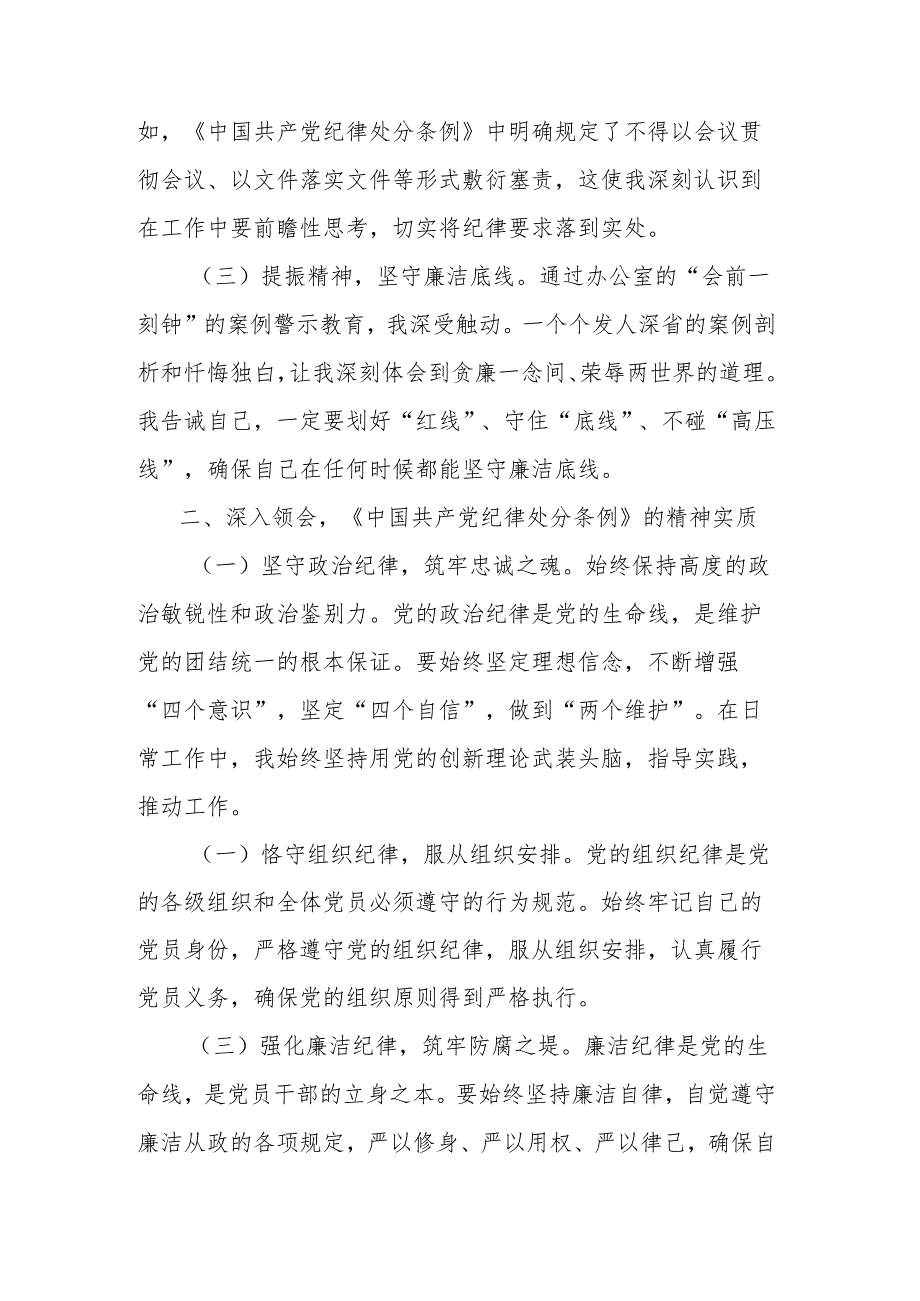 如，《中国共产党纪律处分条例》中明确规定了不得以会议贯彻会议、以文件落实文件等形式敷衍塞责，这使我深刻认识到在工作中要前瞻性思考，切实将纪律要求落到实处。

（三）提振精神，坚守廉洁底线。通过办公室的“会前一刻钟”的案例警示教育，我深受触动。一个个发人深省的案例剖析和忏悔独白，让我深刻体会到贪廉一念间、荣辱两世界的道理。我告诫自己，一定要划好“红线”、守住“底线”、不碰“高压线”，确保自己在任何时候都能坚守廉洁底线。

二、深入领会，《中国共产党纪律处分条例》的精神实质

（一）坚守政治纪律，筑牢忠诚之魂。始终保持高度的政治敏锐性和政治鉴别力。党的政治纪律是党的生命线，是维护党的团结统一的根本保证。要始终坚定理想信念，不断增强“四个意识”，坚定“四个自信”，做到“两个维护”。在日常工作中，我始终坚持用党的创新理论武装头脑，指导实践，推动工作。

（一）恪守组织纪律，服从组织安排。党的组织纪律是党的各级组织和全体党员必须遵守的行为规范。始终牢记自己的党员身份，严格遵守党的组织纪律，服从组织安排，认真履行党员义务，确保党的组织原则得到严格执行。

（三）强化廉洁纪律，筑牢防腐之堤。廉洁纪律是党的生命线，是党员干部的立身之本。要始终坚持廉洁自律，自觉遵守廉洁从政的各项规定，严以修身、严以用权、严以律己，确保自